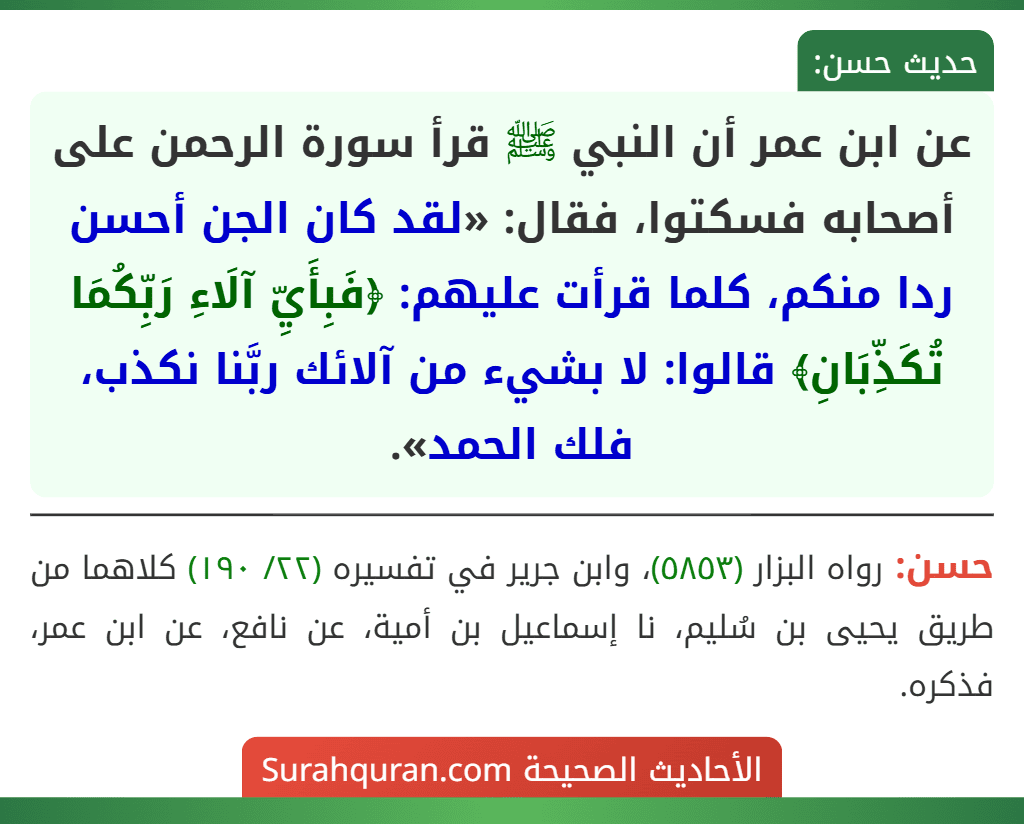 حديث حسن:

عن ابن عمر أن النبي ﷺ قرأ سورة الرحمن على أصحابه فسكتوا، فقال: «لقد كان الجن أحسن ردا منكم، كلما قرأت عليهم: ﴿فَبِأَيِّ آلَاءِ رَبِّكُمَا تُكَذِّبَانِ﴾ قالوا: لا بشيء من آلائك ربَّنا نكذب، فلك الحمد».

حسن: رواه البزار (٥٨٥٣)، وابن جرير في تفسيره (٢٢/ ١٩٠) كلاهما من طريق يحيى بن سُليم، نا إسماعيل بن أمية، عن نافع، عن ابن عمر، فذكره.

الأحاديث الصحيحة Surahquran.com